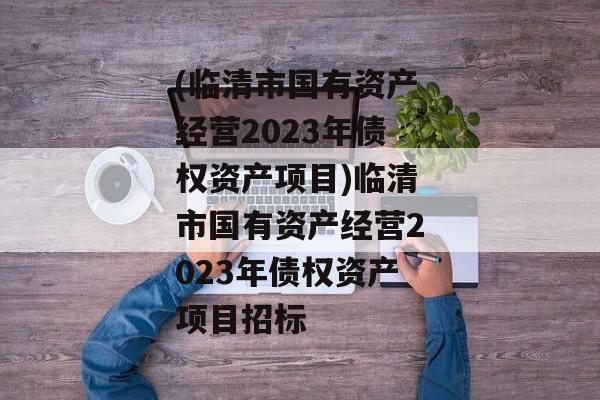 (临清市国有资产经营2023年债权资产项目)临清市国有资产经营2023年债权资产项目招标